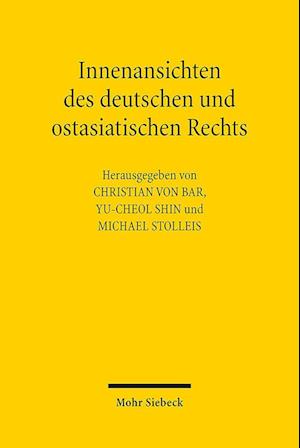 Innenansichten des deutschen und ostasiatischen Rechts

Herausgegeben von
CHRISTIAN VON BAR,
YU-CHEOL SHIN und
MICHAEL STOLLEIS

Mohr Siebeck